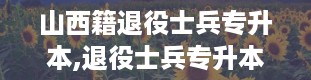 山西籍退役士兵专升本,退役士兵专升本